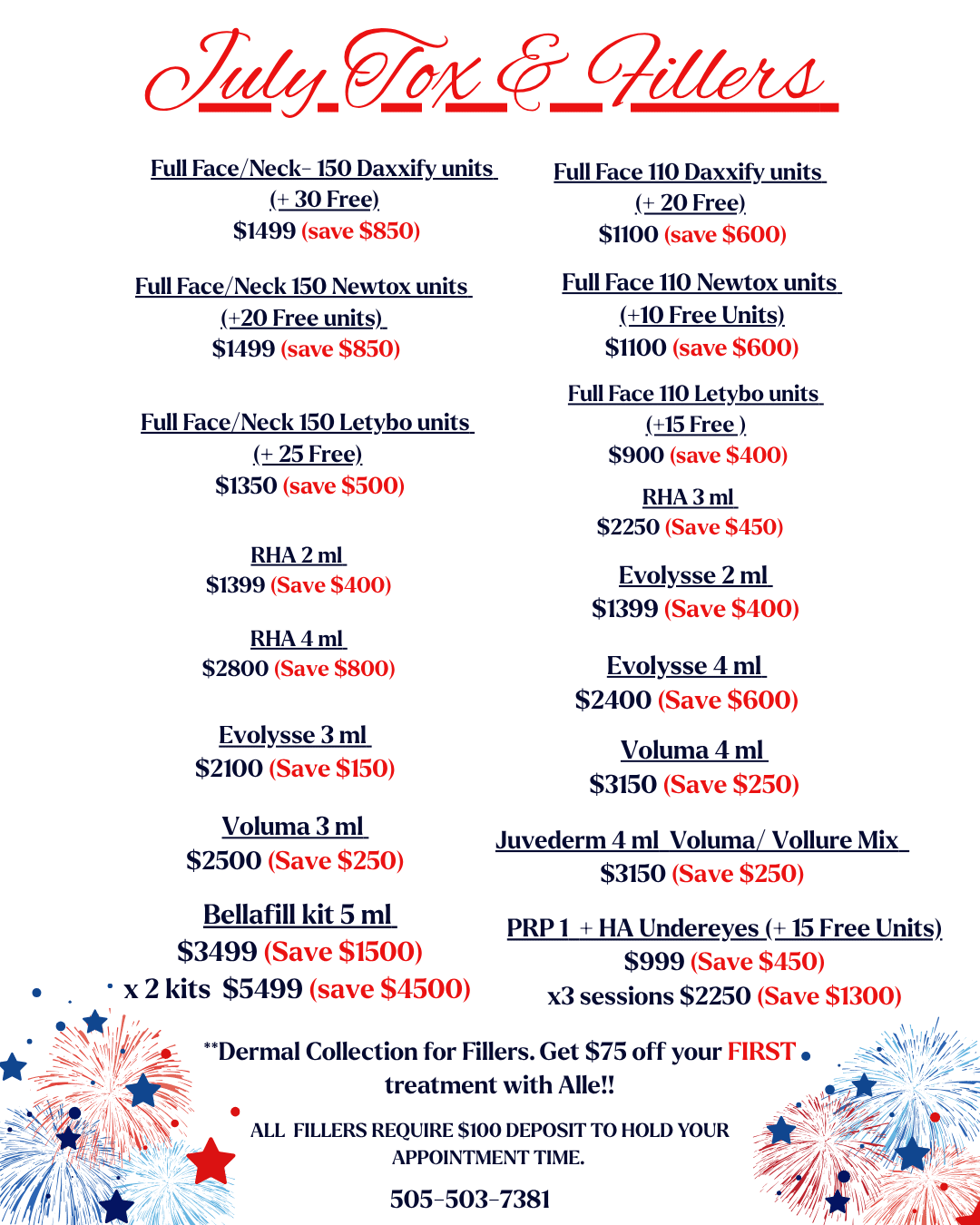 July Tox & Fillers

Full Face/Neck- 150 Daxxify units
(+ 30 Free)
$1499 (save $850)

Full Face/Neck 150 Newtox units
(+20 Free units)
$1499 (save $850)

Full Face/Neck 150 Letybo units
(+ 25 Free)
$1350 (save $500)

RHA 2 ml
$1399 (Save $400)

RHA 4 ml
$2800 (Save $800)

Evolysse 3 ml
$2100 (Save $150)

Voluma 3 ml
$2500 (Save $250)

Bellafill kit 5 ml
$3499 (Save $1500)
x 2 kits $5499 (save $4500)

Full Face 110 Daxxify units
(+ 20 Free)
$1100 (save $600)

Full Face 110 Newtox units
(+10 Free Units)
$1100 (save $600)

Full Face 110 Letybo units
(+15 Free )
$900 (save $400)

RHA 3 ml
$2250 (Save $450)

Evolysse 2 ml
$1399 (Save $400)

Evolysse 4 ml
$2400 (Save $600)

Voluma 4 ml
$3150 (Save $250)

Juvederm 4 ml Voluma/ Vollure Mix
$3150 (Save $250)

PRP 1 + HA Undereyes (+ 15 Free Units)
$999 (Save $450)
x3 sessions $2250 (Save $1300)

**Dermal Collection for Fillers. Get $75 off your FIRST treatment with Alle!!

ALL FILLERS REQUIRE $100 DEPOSIT TO HOLD YOUR APPOINTMENT TIME.

505-503-7381